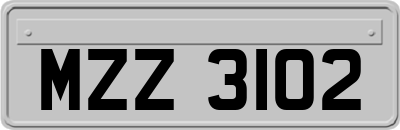 MZZ 3102